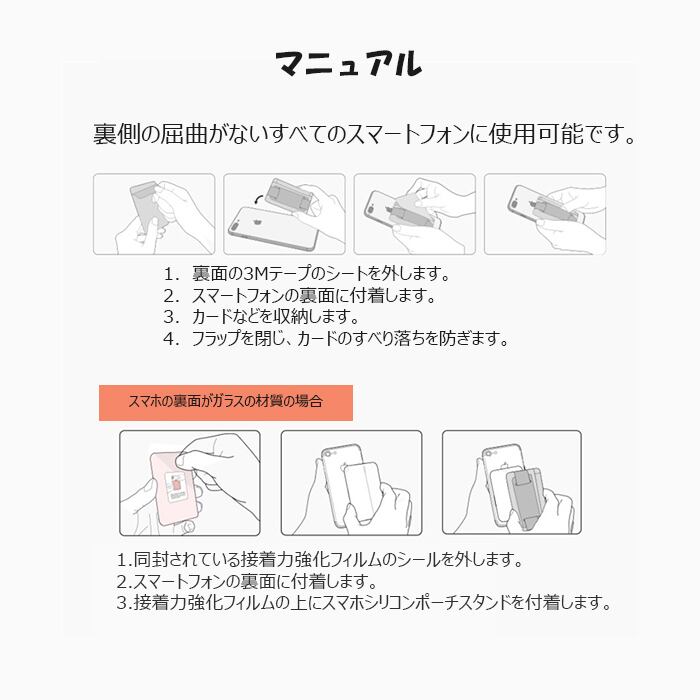 マニュアル

裏側の屈曲がないすべてのスマートフォンに使用可能です。

1. 裏面の3Mテープのシートを外します。
2. スマートフォンの裏面に付着します。
3. カードなどを収納します。
4. フラップを閉じ、カードのすべり落ちを防ぎます。

スマホの裏面がガラスの材質の場合

1.同封されている接着力強化フィルムのシールを外します。
2.スマートフォンの裏面に付着します。
3.接着力強化フィルムの上にスマホシリコンポーチスタンドを付着します。